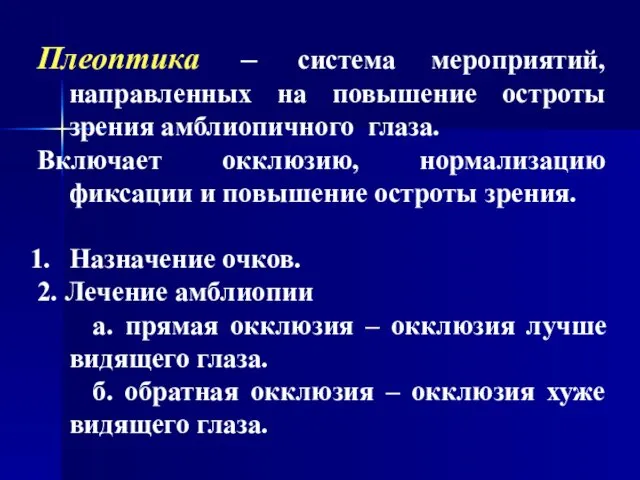 Плеоптика – система мероприятий, направленных на повышение остроты зрения амблиопичного глаза.

Включает окклюзию, нормализацию фиксации и повышение остроты зрения.

1. Назначение очков.
2. Лечение амблиопии
а. прямая окклюзия – окклюзия лучше видящего глаза.
б. обратная окклюзия – окклюзия хуже видящего глаза.